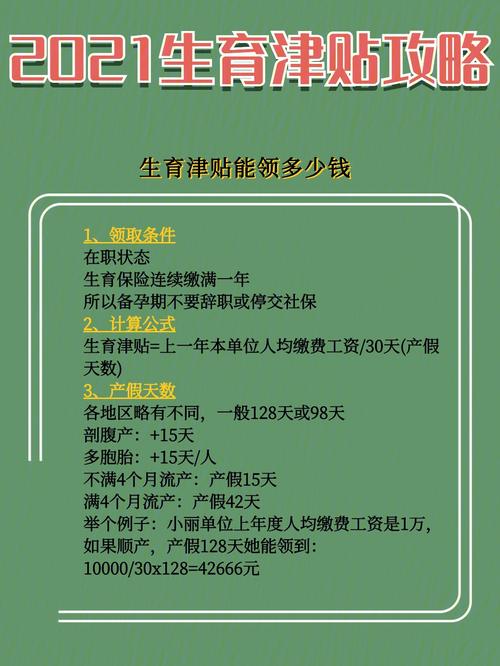 2021生育津贴攻略

生育津贴能领多少钱

1、领取条件
在职状态
生育保险连续缴满一年
所以备孕期不要辞职或停交社保
2、计算公式
生育津贴=上一年本单位人均缴费工资/30天(产假天数)
3、产假天数
各地区略有不同，一般128天或98天
剖腹产：+15天
多胞胎：+15天/人
不满4个月流产：产假15天
满4个月流产：产假42天
举个例子：小丽单位上年度人均缴费工资是1万，如果顺产，产假128天她能领到：
10000/30x128=42666元